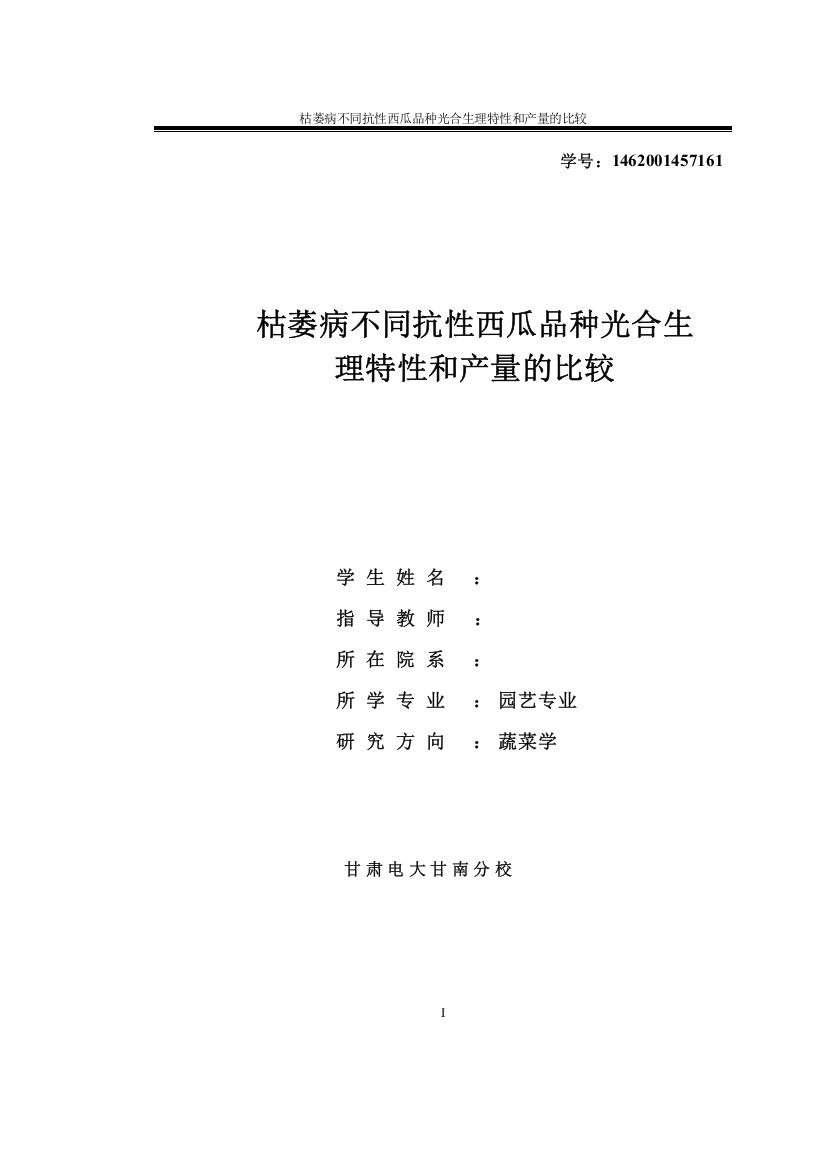 枯萎病不同抗性西瓜品种光合生理特性和产量的比较

学号：1462001457161

枯萎病不同抗性西瓜品种光合生理特性和产量的比较

学 生 姓 名 ：
指 导 教 师 ：
所 在 院 系 ：
所 学 专 业 ：园艺专业
研 究 方 向 ：蔬菜学

甘 肃 电 大 甘 南 分 校

I